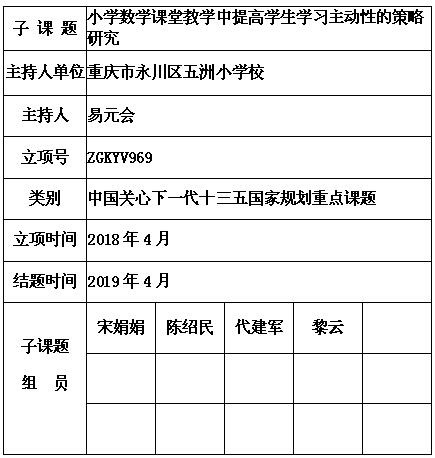 | 子 课 题 | 小学数学课堂教学中提高学生学习主动性的策略研究 | | | | |
|---|---|---|---|---|---|
| 主持人单位 | 重庆市永川区五洲小学校 | | | | |
| 主持人 | 易元会 | | | | |
| 立项号 | ZGKYV969 | | | | |
| 类别 | 中国关心下一代十三五国家规划重点课题 | | | | |
| 立项时间 | 2018 年 4 月 | | | | |
| 结题时间 | 2019 年 4 月 | | | | |
| 子课题 组 员 | 宋娟娟 | 陈绍民 | 代建军 | 黎云 | |
| | | | | | |
| | | | | | |